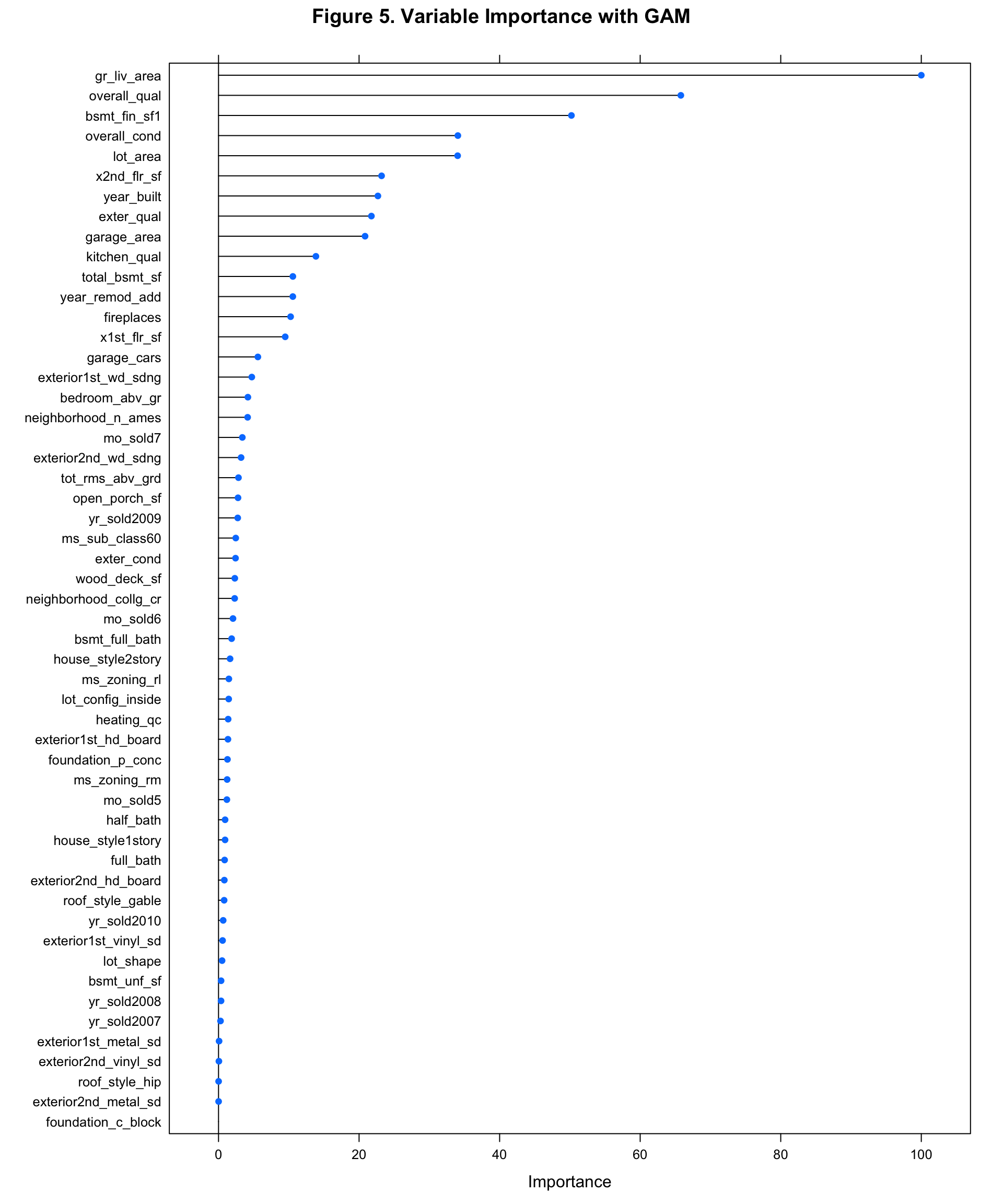 Figure 5. Variable Importance with GAM

gr_liv_area
overall_qual
bsmt_fin_sf1
overall_cond
lot_area
x2nd_flr_sf
year_built
exter_qual
garage_area
kitchen_qual
total_bsmt_sf
year_remod_add
fireplaces
x1st_flr_sf
garage_cars
exterior1st_wd_sdng
bedroom_abv_gr
neighborhood_n_ames
mo_sold7
exterior2nd_wd_sdng
tot_rms_abv_grd
open_porch_sf
yr_sold2009
ms_sub_class60
exter_cond
wood_deck_sf
neighborhood_collg_cr
mo_sold6
bsmt_full_bath
house_style2story
ms_zoning_rl
lot_config_inside
heating_qc
exterior1st_hd_board
foundation_p_conc
ms_zoning_rm
mo_sold5
half_bath
house_style1story
full_bath
exterior2nd_hd_board
roof_style_gable
yr_sold2010
exterior1st_vinyl_sd
lot_shape
bsmt_unf_sf
yr_sold2008
yr_sold2007
exterior1st_metal_sd
exterior2nd_vinyl_sd
roof_style_hip
exterior2nd_metal_sd
foundation_c_block

0 20 40 60 80 100

Importance